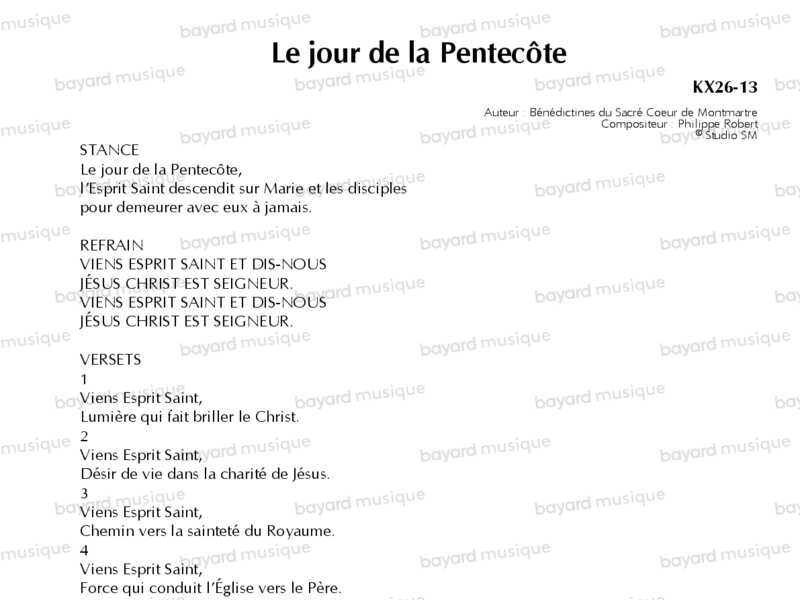 Le jour de la Pentecôte

KX26-13

Auteur : Bénédictines du Sacré Coeur de Montmartre
Compositeur : Philippe Robert
© Studio SM

STANCE
Le jour de la Pentecôte,
l'Esprit Saint descendit sur Marie et les disciples
pour demeurer avec eux à jamais.

REFRAIN
VIENS ESPRIT SAINT ET DIS-NOUS
JÉSUS CHRIST EST SEIGNEUR.
VIENS ESPRIT SAINT ET DIS-NOUS
JÉSUS CHRIST EST SEIGNEUR.

VERSETS
1
Viens Esprit Saint,
Lumière qui fait briller le Christ.
2
Viens Esprit Saint,
Désir de vie dans la charité de Jésus.
3
Viens Esprit Saint,
Chemin vers la sainteté du Royaume.
4
Viens Esprit Saint,
Force qui conduit l'Église vers le Père.

bayard musique